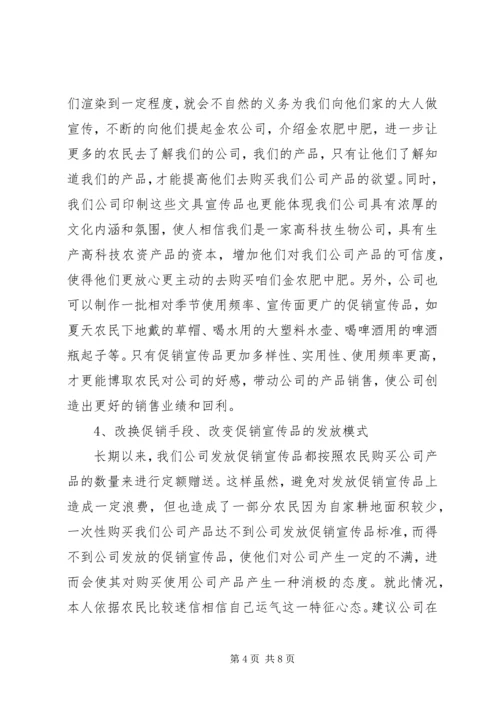 们渲染到一定程度，就会不自然的义务为我们向他们家的大人做宣传，不断的向他们提起金农公司，介绍金农肥中肥，进一步让更多的农民去了解我们的公司，我们的产品，只有让他们了解知道我们的产品，才能提高他们去购买我们公司产品的欲望。同时，我们公司印制这些文具宣传品也更能体现我们公司具有浓厚的文化内涵和氛围，使人相信我们是一家高科技生物公司，具有生产高科技农资产品的资本，增加他们对我们公司产品的可信度，使得他们更放心更主动的去购买咱们金农肥中肥。另外，公司也可以制作一批相对季节使用频率、宣传面更广的促销宣传品，如夏天农民下地戴的草帽、喝水用的大塑料水壶、喝啤酒用的啤酒瓶起子等。只有促销宣传品更加多样性、实用性、使用频率更高，才更能博取农民对公司的好感，带动公司的产品销售，使公司创造出更好的销售业绩和回利。

4、改换促销手段、改变促销宣传品的发放模式

长期以来，我们公司发放促销宣传品都按照农民购买公司产品的数量来进行定额赠送。这样虽然，避免对发放促销宣传品上造成一定浪费，但也造成了一部分农民因为自家耕地面积较少，一次性购买我们公司产品达不到公司发放促销宣传品标准，而得不到公司发放的促销宣传品，使他们对公司产生一定的不满，进而会使其对购买使用公司产品产生一种消极的态度。就此情况，本人依据农民比较迷信相信自己运气这一特征心态。建议公司在

第 4 页 共 8 页